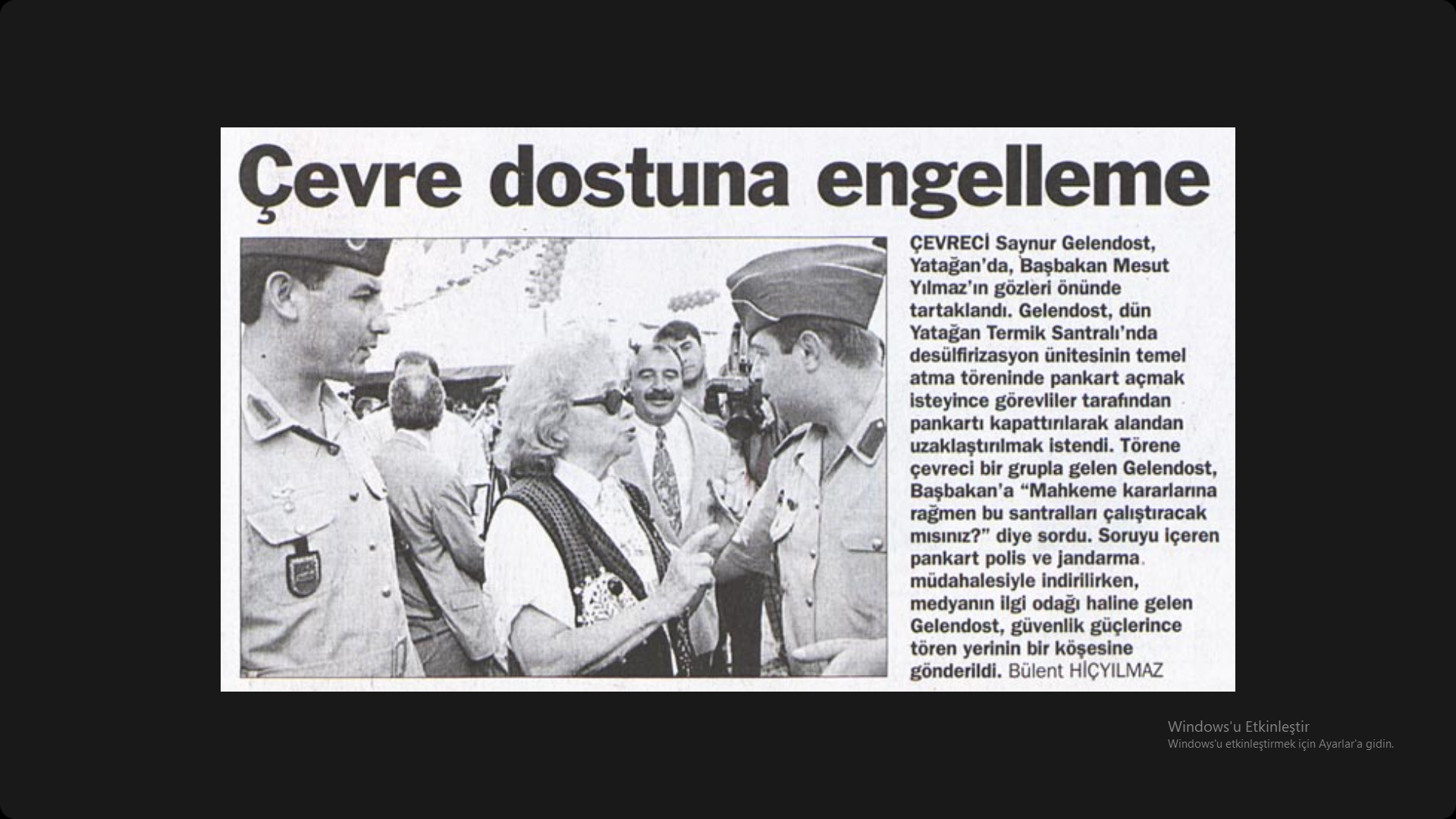 Çevre dostuna engelleme

ÇEVRECİ Saynur Gelendost, Yatağan'da, Başbakan Mesut Yılmaz'ın gözleri önünde tartaklandı. Gelendost, dün Yatağan Termik Santralı'nda desülfirizasyon ünitesinin temel atma töreninde pankart açmak isteyince görevliler tarafından pankartı kapattırılarak alandan uzaklaştırılmak istendi. Törene çevreci bir grupla gelen Gelendost, Başbakan'a "Mahkeme kararlarına rağmen bu santralları çalıştıracak mısınız?" diye sordu. Soruyu içeren pankart polis ve jandarma müdahalesiyle indirilirken, medyanın ilgi odağı haline gelen Gelendost, güvenlik güçlerince tören yerinin bir köşesine gönderildi. Bülent HİÇYILMAZ

Windows'u Etkinleştir
Windows'u etkinleştirmek için Ayarlar'a gidin.